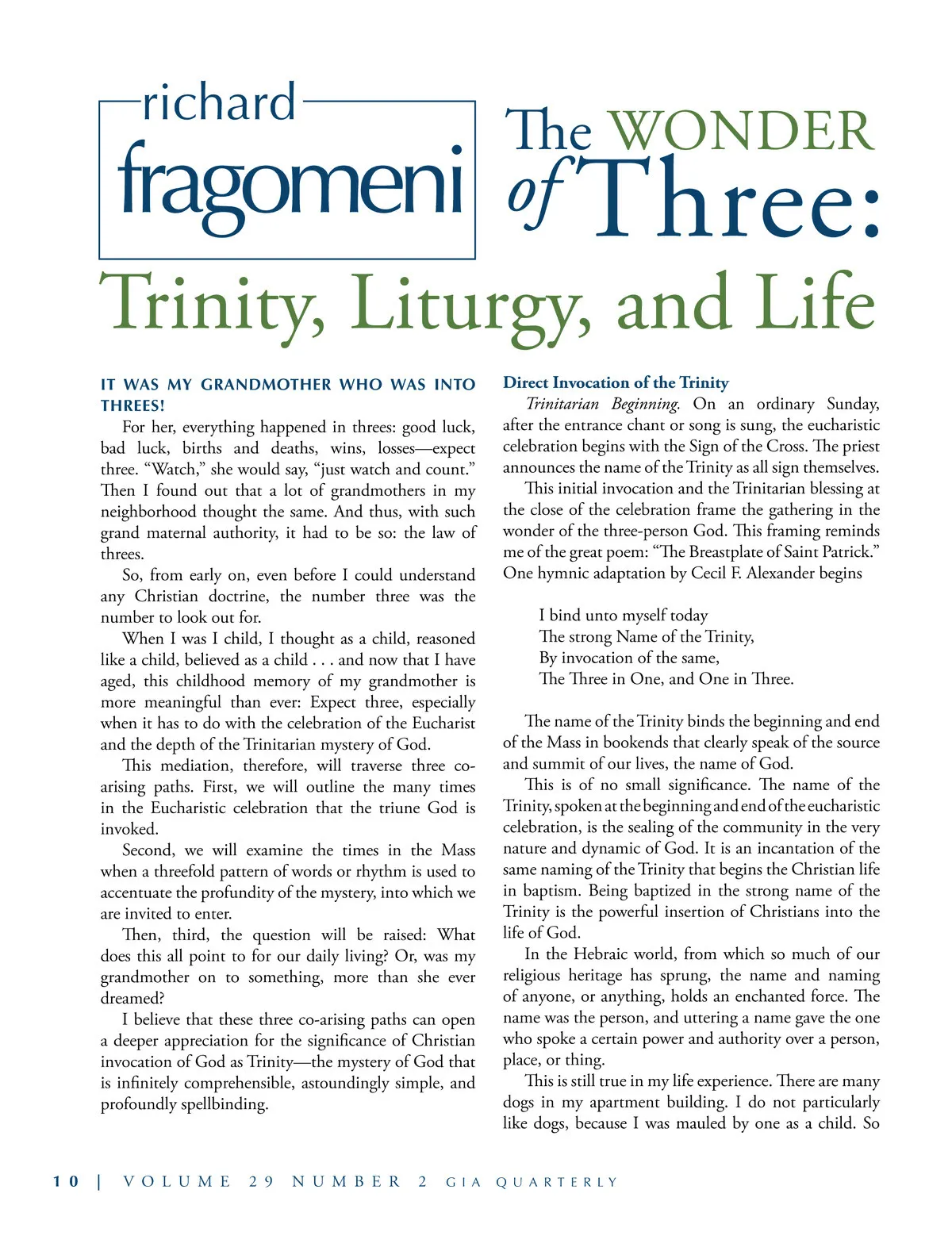 richard
fragomeni

The WONDER of Three:
Trinity, Liturgy, and Life

IT WAS MY GRANDMOTHER WHO WAS INTO THREES!

For her, everything happened in threes: good luck, bad luck, births and deaths, wins, losses—expect three. "Watch," she would say, "just watch and count." Then I found out that a lot of grandmothers in my neighborhood thought the same. And thus, with such grand maternal authority, it had to be so: the law of threes.

So, from early on, even before I could understand any Christian doctrine, the number three was the number to look out for.

When I was I child, I thought as a child, reasoned like a child, believed as a child . . . and now that I have aged, this childhood memory of my grandmother is more meaningful than ever: Expect three, especially when it has to do with the celebration of the Eucharist and the depth of the Trinitarian mystery of God.

This mediation, therefore, will traverse three co-arising paths. First, we will outline the many times in the Eucharistic celebration that the triune God is invoked.

Second, we will examine the times in the Mass when a threefold pattern of words or rhythm is used to accentuate the profundity of the mystery, into which we are invited to enter.

Then, third, the question will be raised: What does this all point to for our daily living? Or, was my grandmother on to something, more than she ever dreamed?

I believe that these three co-arising paths can open a deeper appreciation for the significance of Christian invocation of God as Trinity—the mystery of God that is infinitely comprehensible, astoundingly simple, and profoundly spellbinding.

Direct Invocation of the Trinity

Trinitarian Beginning. On an ordinary Sunday, after the entrance chant or song is sung, the eucharistic celebration begins with the Sign of the Cross. The priest announces the name of the Trinity as all sign themselves.

This initial invocation and the Trinitarian blessing at the close of the celebration frame the gathering in the wonder of the three-person God. This framing reminds me of the great poem: "The Breastplate of Saint Patrick." One hymnic adaptation by Cecil F. Alexander begins

I bind unto myself today
The strong Name of the Trinity,
By invocation of the same,
The Three in One, and One in Three.

The name of the Trinity binds the beginning and end of the Mass in bookends that clearly speak of the source and summit of our lives, the name of God.

This is of no small significance. The name of the Trinity, spoken at the beginning and end of the eucharistic celebration, is the sealing of the community in the very nature and dynamic of God. It is an incantation of the same naming of the Trinity that begins the Christian life in baptism. Being baptized in the strong name of the Trinity is the powerful insertion of Christians into the life of God.

In the Hebraic world, from which so much of our religious heritage has sprung, the name and naming of anyone, or anything, holds an enchanted force. The name was the person, and uttering a name gave the one who spoke a certain power and authority over a person, place, or thing.

This is still true in my life experience. There are many dogs in my apartment building. I do not particularly like dogs, because I was mauled by one as a child. So

10 | VOLUME 29 NUMBER 2 GIA QUARTERLY